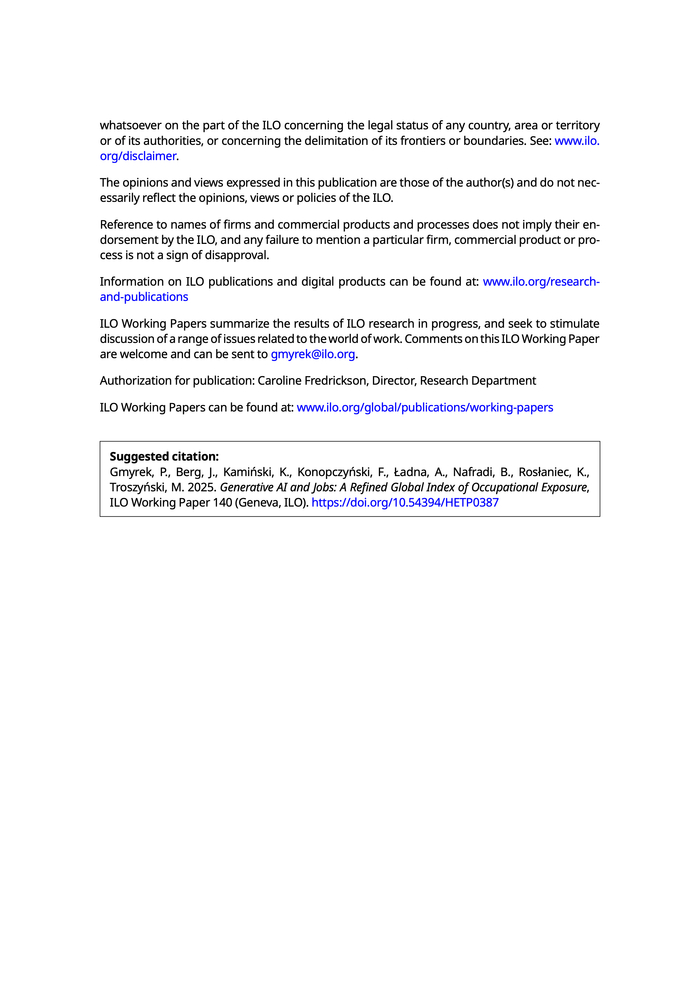 whatsoever on the part of the ILO concerning the legal status of any country, area or territory or of its authorities, or concerning the delimitation of its frontiers or boundaries. See: www.ilo.org/disclaimer.

The opinions and views expressed in this publication are those of the author(s) and do not necessarily reflect the opinions, views or policies of the ILO.

Reference to names of firms and commercial products and processes does not imply their endorsement by the ILO, and any failure to mention a particular firm, commercial product or process is not a sign of disapproval.

Information on ILO publications and digital products can be found at: www.ilo.org/research-and-publications

ILO Working Papers summarize the results of ILO research in progress, and seek to stimulate discussion of a range of issues related to the world of work. Comments on this ILO Working Paper are welcome and can be sent to gmyrek@ilo.org.

Authorization for publication: Caroline Fredrickson, Director, Research Department

ILO Working Papers can be found at: www.ilo.org/global/publications/working-papers

Suggested citation:
Gmyrek, P., Berg, J., Kamiński, K., Konopczyński, F., Ładna, A., Nafradi, B., Rosłaniec, K., Troszyński, M. 2025. Generative AI and Jobs: A Refined Global Index of Occupational Exposure, ILO Working Paper 140 (Geneva, ILO). https://doi.org/10.54394/HETP0387